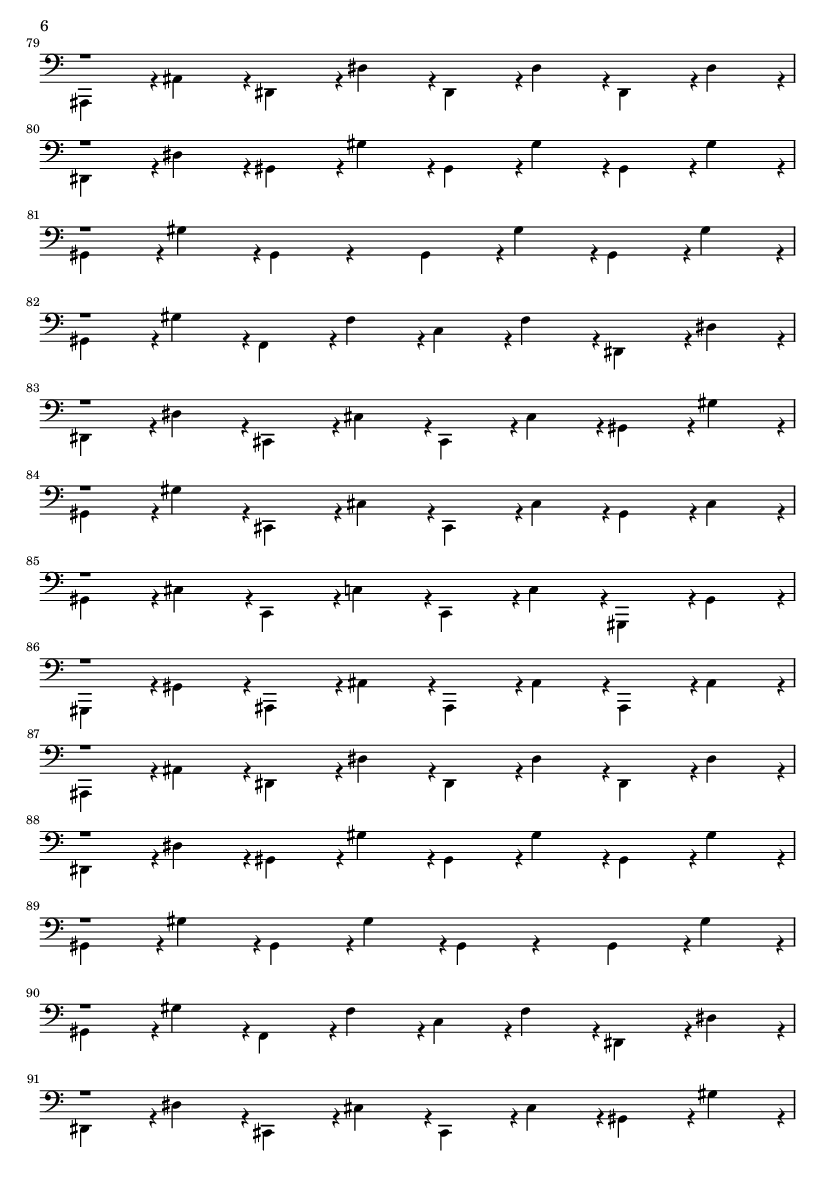 6

79

80

81

82

83

84

85

86

87

88

89

90

91